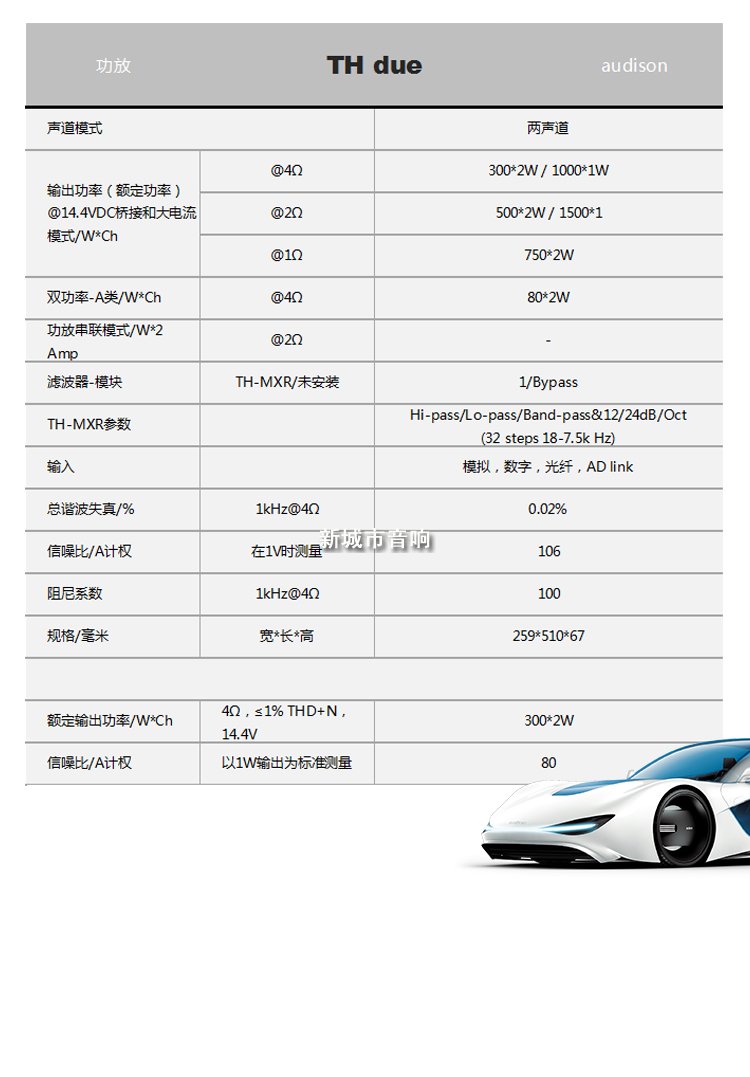 | 功放 | TH due | audison |
|---|---|---|
| 声道模式 | | 两声道 |
| 输出功率（额定功率）@14.4VDC桥接和大电流模式/W*Ch | @4Ω | 300*2W / 1000*1W |
| | @2Ω | 500*2W / 1500*1 |
| | @1Ω | 750*2W |
| 双功率-A类/W*Ch | @4Ω | 80*2W |
| 功放串联模式/W*2 Amp | @2Ω | - |
| 滤波器-模块 | TH-MXR/未安装 | 1/Bypass |
| TH-MXR参数 | | Hi-pass/Lo-pass/Band-pass&12/24dB/Oct (32 steps 18-7.5k Hz) |
| 输入 | | 模拟，数字，光纤，AD link |
| 总谐波失真/% | 1kHz@4Ω | 0.02% |
| 信噪比/A计权 | 在1V时测量 | 106 |
| 阻尼系数 | 1kHz@4Ω | 100 |
| 规格/毫米 | 宽*长*高 | 259*510*67 |
| | | |
| 额定输出功率/W*Ch | 4Ω，≤1% THD+N，14.4V | 300*2W |
| 信噪比/A计权 | 以1W输出为标准测量 | 80 |

新城市音响